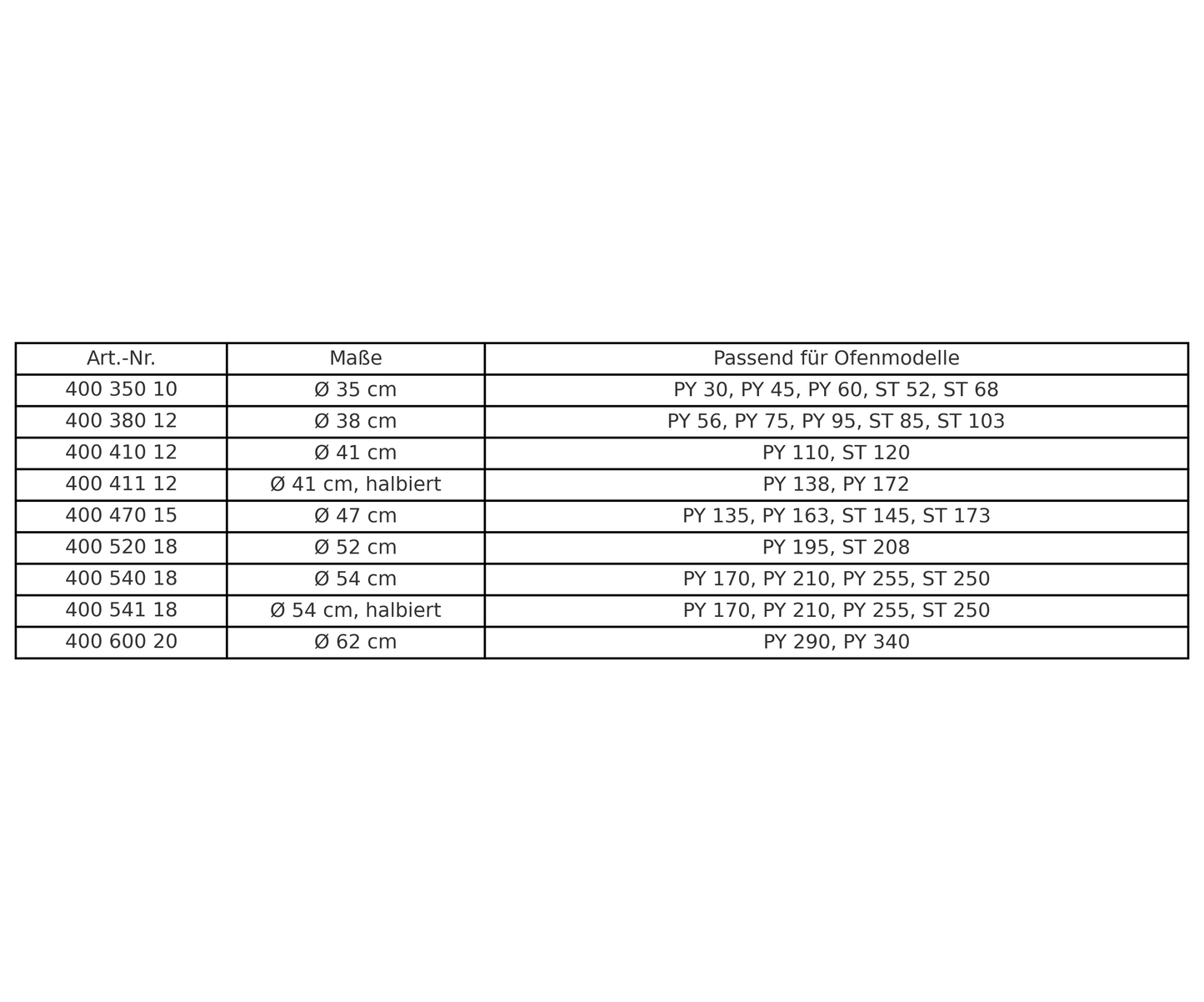 | Art.-Nr. | Maße | Passend für Ofenmodelle |
|---|---|---|
| 400 350 10 | Ø 35 cm | PY 30, PY 45, PY 60, ST 52, ST 68 |
| 400 380 12 | Ø 38 cm | PY 56, PY 75, PY 95, ST 85, ST 103 |
| 400 410 12 | Ø 41 cm | PY 110, ST 120 |
| 400 411 12 | Ø 41 cm, halbiert | PY 138, PY 172 |
| 400 470 15 | Ø 47 cm | PY 135, PY 163, ST 145, ST 173 |
| 400 520 18 | Ø 52 cm | PY 195, ST 208 |
| 400 540 18 | Ø 54 cm | PY 170, PY 210, PY 255, ST 250 |
| 400 541 18 | Ø 54 cm, halbiert | PY 170, PY 210, PY 255, ST 250 |
| 400 600 20 | Ø 62 cm | PY 290, PY 340 |